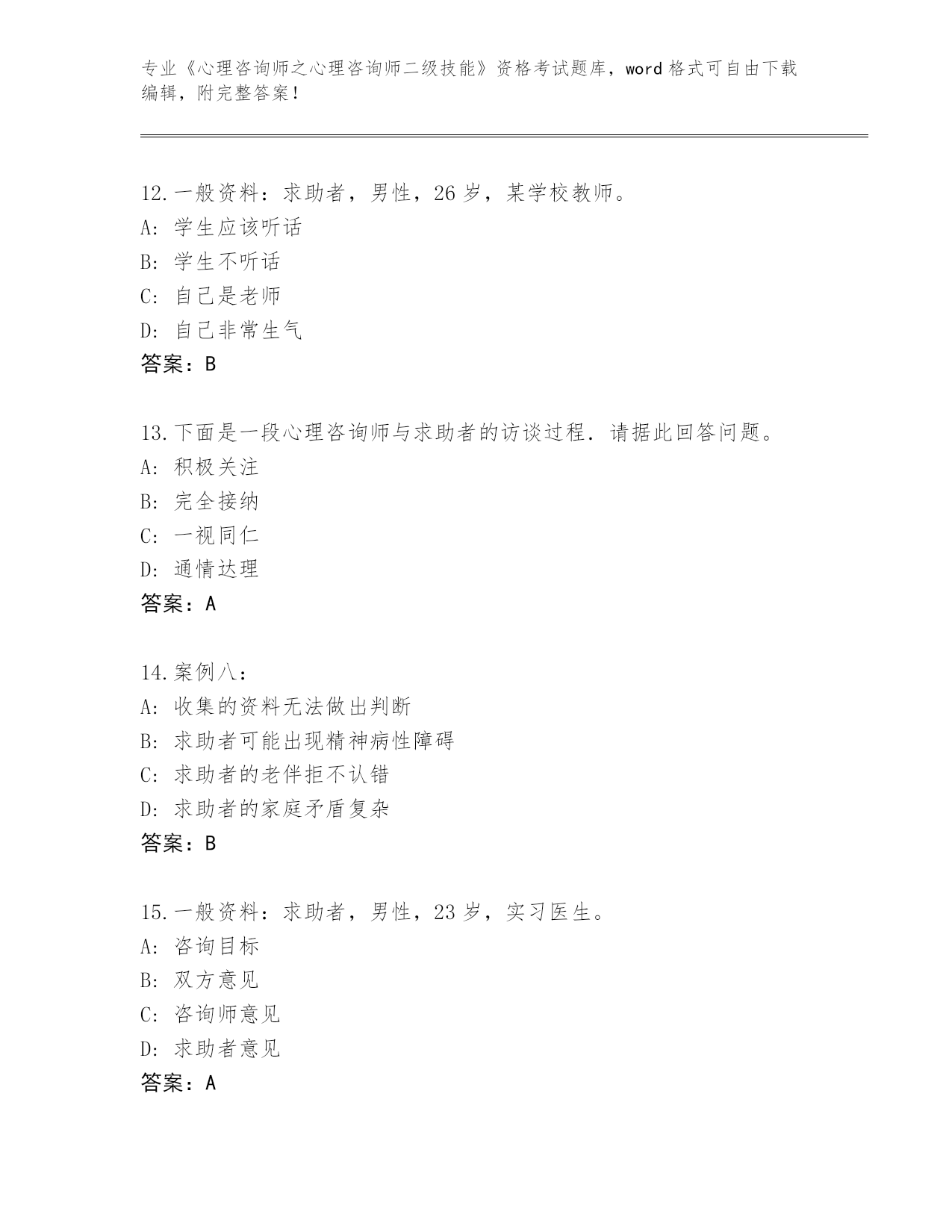 专业《心理咨询师之心理咨询师二级技能》资格考试题库，word 格式可自由下载编辑，附完整答案！

12.一般资料：求助者，男性，26 岁，某学校教师。
A: 学生应该听话
B: 学生不听话
C: 自己是老师
D: 自己非常生气
答案：B

13.下面是一段心理咨询师与求助者的访谈过程．请据此回答问题。
A: 积极关注
B: 完全接纳
C: 一视同仁
D: 通情达理
答案：A

14.案例八：
A: 收集的资料无法做出判断
B: 求助者可能出现精神病性障碍
C: 求助者的老伴拒不认错
D: 求助者的家庭矛盾复杂
答案：B

15.一般资料：求助者，男性，23 岁，实习医生。
A: 咨询目标
B: 双方意见
C: 咨询师意见
D: 求助者意见
答案：A